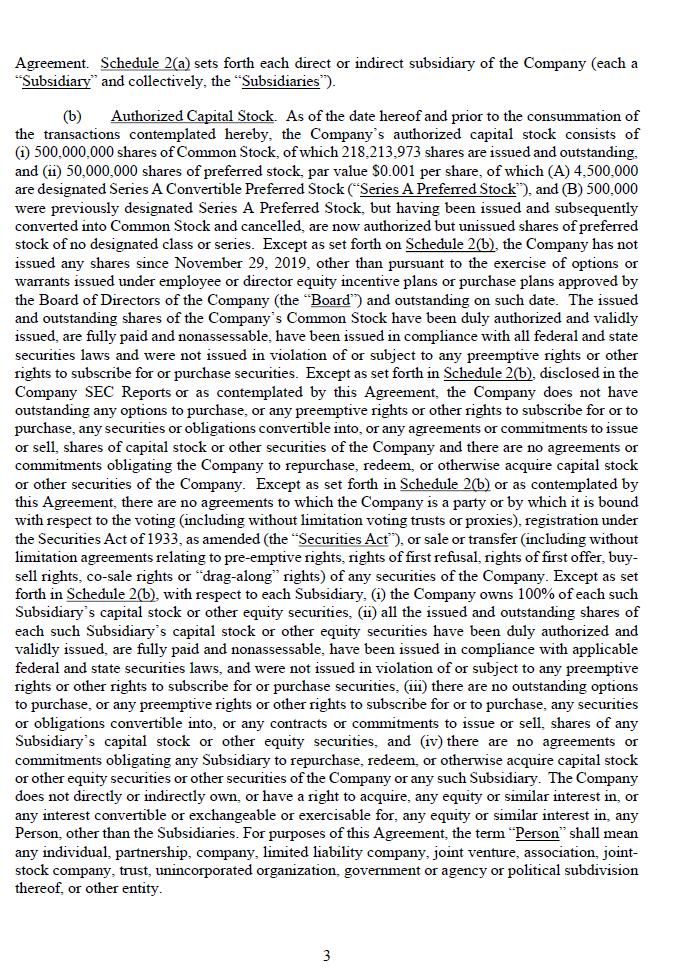 Agreement. Schedule 2(a) sets forth each direct or indirect subsidiary of the Company (each a "Subsidiary" and collectively, the "Subsidiaries").

(b) Authorized Capital Stock. As of the date hereof and prior to the consummation of the transactions contemplated hereby, the Company's authorized capital stock consists of (i) 500,000,000 shares of Common Stock, of which 218,213,973 shares are issued and outstanding, and (ii) 50,000,000 shares of preferred stock, par value $0.001 per share, of which (A) 4,500,000 are designated Series A Convertible Preferred Stock ("Series A Preferred Stock"), and (B) 500,000 were previously designated Series A Preferred Stock, but having been issued and subsequently converted into Common Stock and cancelled, are now authorized but unissued shares of preferred stock of no designated class or series. Except as set forth on Schedule 2(b), the Company has not issued any shares since November 29, 2019, other than pursuant to the exercise of options or warrants issued under employee or director equity incentive plans or purchase plans approved by the Board of Directors of the Company (the "Board") and outstanding on such date. The issued and outstanding shares of the Company's Common Stock have been duly authorized and validly issued, are fully paid and nonassessable, have been issued in compliance with all federal and state securities laws and were not issued in violation of or subject to any preemptive rights or other rights to subscribe for or purchase securities. Except as set forth in Schedule 2(b), disclosed in the Company SEC Reports or as contemplated by this Agreement, the Company does not have outstanding any options to purchase, or any preemptive rights or other rights to subscribe for or to purchase, any securities or obligations convertible into, or any agreements or commitments to issue or sell, shares of capital stock or other securities of the Company and there are no agreements or commitments obligating the Company to repurchase, redeem, or otherwise acquire capital stock or other securities of the Company. Except as set forth in Schedule 2(b) or as contemplated by this Agreement, there are no agreements to which the Company is a party or by which it is bound with respect to the voting (including without limitation voting trusts or proxies), registration under the Securities Act of 1933, as amended (the "Securities Act"), or sale or transfer (including without limitation agreements relating to pre-emptive rights, rights of first refusal, rights of first offer, buy-sell rights, co-sale rights or "drag-along" rights) of any securities of the Company. Except as set forth in Schedule 2(b), with respect to each Subsidiary, (i) the Company owns 100% of each such Subsidiary's capital stock or other equity securities, (ii) all the issued and outstanding shares of each such Subsidiary's capital stock or other equity securities have been duly authorized and validly issued, are fully paid and nonassessable, have been issued in compliance with applicable federal and state securities laws, and were not issued in violation of or subject to any preemptive rights or other rights to subscribe for or purchase securities, (iii) there are no outstanding options to purchase, or any preemptive rights or other rights to subscribe for or to purchase, any securities or obligations convertible into, or any contracts or commitments to issue or sell, shares of any Subsidiary's capital stock or other equity securities, and (iv) there are no agreements or commitments obligating any Subsidiary to repurchase, redeem, or otherwise acquire capital stock or other equity securities or other securities of the Company or any such Subsidiary. The Company does not directly or indirectly own, or have a right to acquire, any equity or similar interest in, or any interest convertible or exchangeable or exercisable for, any equity or similar interest in, any Person, other than the Subsidiaries. For purposes of this Agreement, the term "Person" shall mean any individual, partnership, company, limited liability company, joint venture, association, joint-stock company, trust, unincorporated organization, government or agency or political subdivision thereof, or other entity.

3